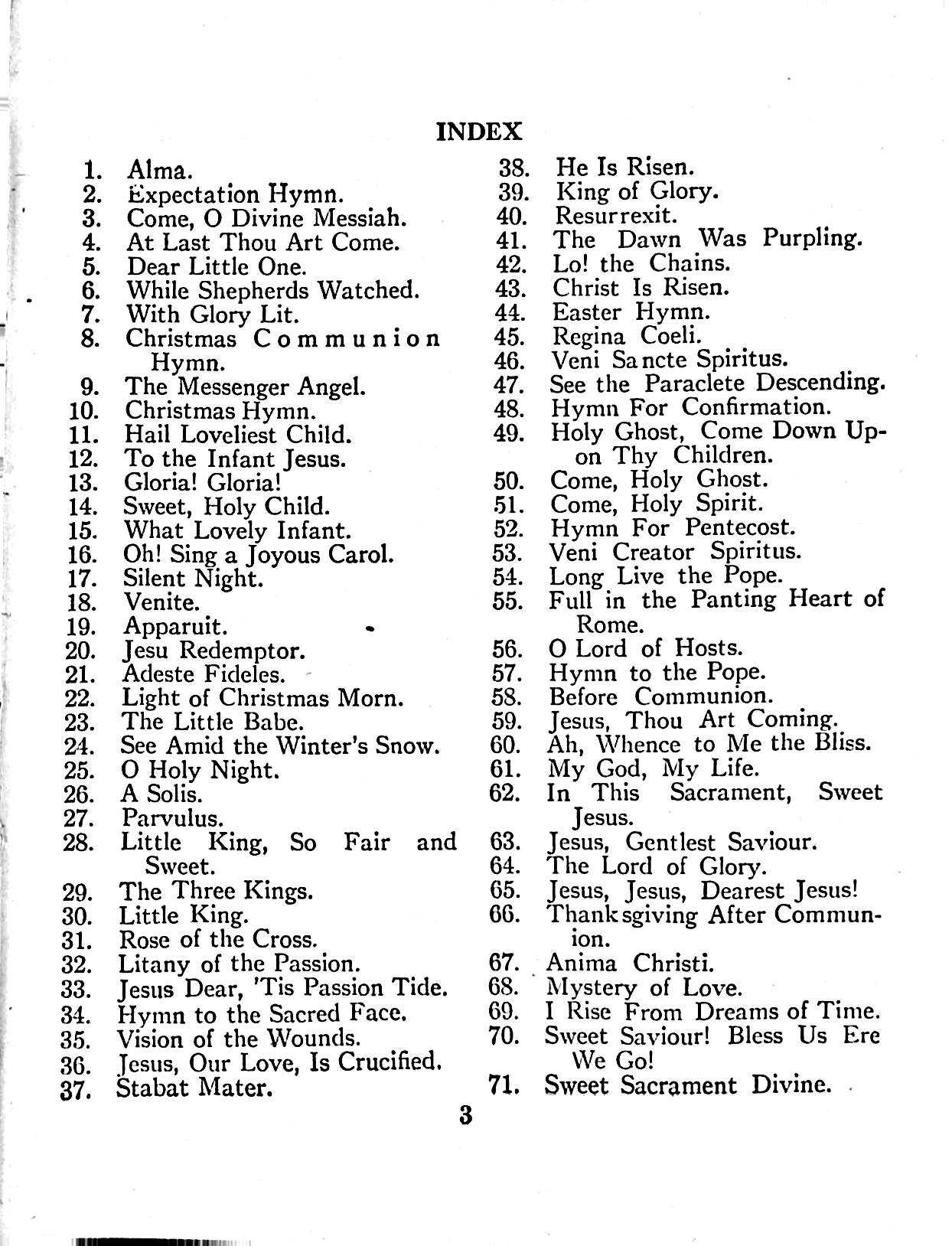 INDEX

1. Alma.
2. Expectation Hymn.
3. Come, O Divine Messiah.
4. At Last Thou Art Come.
5. Dear Little One.
6. While Shepherds Watched.
7. With Glory Lit.
8. Christmas Communion Hymn.
9. The Messenger Angel.
10. Christmas Hymn.
11. Hail Loveliest Child.
12. To the Infant Jesus.
13. Gloria! Gloria!
14. Sweet, Holy Child.
15. What Lovely Infant.
16. Oh! Sing a Joyous Carol.
17. Silent Night.
18. Venite.
19. Apparuit.
20. Jesu Redemptor.
21. Adeste Fideles.
22. Light of Christmas Morn.
23. The Little Babe.
24. See Amid the Winter's Snow.
25. O Holy Night.
26. A Solis.
27. Parvulus.
28. Little King, So Fair and Sweet.
29. The Three Kings.
30. Little King.
31. Rose of the Cross.
32. Litany of the Passion.
33. Jesus Dear, 'Tis Passion Tide.
34. Hymn to the Sacred Face.
35. Vision of the Wounds.
36. Jesus, Our Love, Is Crucified.
37. Stabat Mater.

38. He Is Risen.
39. King of Glory.
40. Resurrexit.
41. The Dawn Was Purpling.
42. Lo! the Chains.
43. Christ Is Risen.
44. Easter Hymn.
45. Regina Coeli.
46. Veni Sancte Spiritus.
47. See the Paraclete Descending.
48. Hymn For Confirmation.
49. Holy Ghost, Come Down Upon Thy Children.
50. Come, Holy Ghost.
51. Come, Holy Spirit.
52. Hymn For Pentecost.
53. Veni Creator Spiritus.
54. Long Live the Pope.
55. Full in the Panting Heart of Rome.
56. O Lord of Hosts.
57. Hymn to the Pope.
58. Before Communion.
59. Jesus, Thou Art Coming.
60. Ah, Whence to Me the Bliss.
61. My God, My Life.
62. In This Sacrament, Sweet Jesus.
63. Jesus, Gentlest Saviour.
64. The Lord of Glory.
65. Jesus, Jesus, Dearest Jesus!
66. Thanksgiving After Communion.
67. Anima Christi.
68. Mystery of Love.
69. I Rise From Dreams of Time.
70. Sweet Saviour! Bless Us Ere We Go!
71. Sweet Sacrament Divine.

3